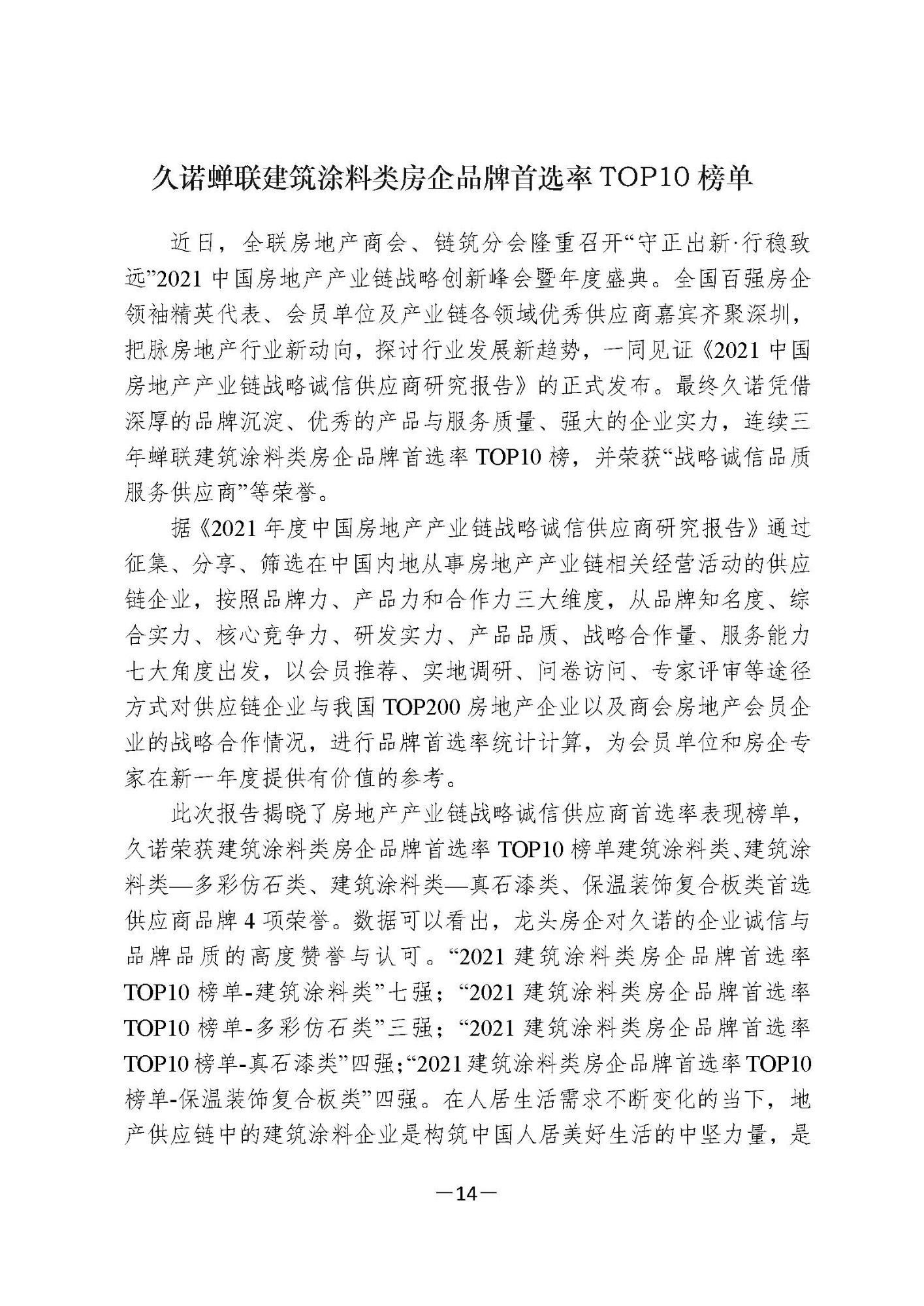 久诺蝉联建筑涂料类房企品牌首选率 TOP10 榜单

近日，全联房地产商会、链筑分会隆重召开“守正出新·行稳致远”2021 中国房地产产业链战略创新峰会暨年度盛典。全国百强房企领袖精英代表、会员单位及产业链各领域优秀供应商嘉宾齐聚深圳，把脉房地产行业新动向，探讨行业发展新趋势，一同见证《2021 中国房地产产业链战略诚信供应商研究报告》的正式发布。最终久诺凭借深厚的品牌沉淀、优秀的产品与服务质量、强大的企业实力，连续三年蝉联建筑涂料类房企品牌首选率 TOP10 榜，并荣获“战略诚信品质服务供应商”等荣誉。

据《2021 年度中国房地产产业链战略诚信供应商研究报告》通过征集、分享、筛选在中国内地从事房地产产业链相关经营活动的供应链企业，按照品牌力、产品力和合作力三大维度，从品牌知名度、综合实力、核心竞争力、研发实力、产品品质、战略合作量、服务能力七大角度出发，以会员推荐、实地调研、问卷访问、专家评审等途径方式对供应链企业与我国 TOP200 房地产企业以及商会房地产会员企业的战略合作情况，进行品牌首选率统计计算，为会员单位和房企专家在新一年度提供有价值的参考。

此次报告揭晓了房地产产业链战略诚信供应商首选率表现榜单，久诺荣获建筑涂料类房企品牌首选率 TOP10 榜单建筑涂料类、建筑涂料类—多彩仿石类、建筑涂料类—真石漆类、保温装饰复合板类首选供应商品牌 4 项荣誉。数据可以看出，龙头房企对久诺的企业诚信与品牌品质的高度赞誉与认可。“2021 建筑涂料类房企品牌首选率 TOP10 榜单-建筑涂料类”七强；“2021 建筑涂料类房企品牌首选率 TOP10 榜单-多彩仿石类”三强；“2021 建筑涂料类房企品牌首选率 TOP10 榜单-真石漆类”四强；“2021 建筑涂料类房企品牌首选率 TOP10 榜单-保温装饰复合板类”四强。在人居生活需求不断变化的当下，地产供应链中的建筑涂料企业是构筑中国人居美好生活的中坚力量，是

—14—